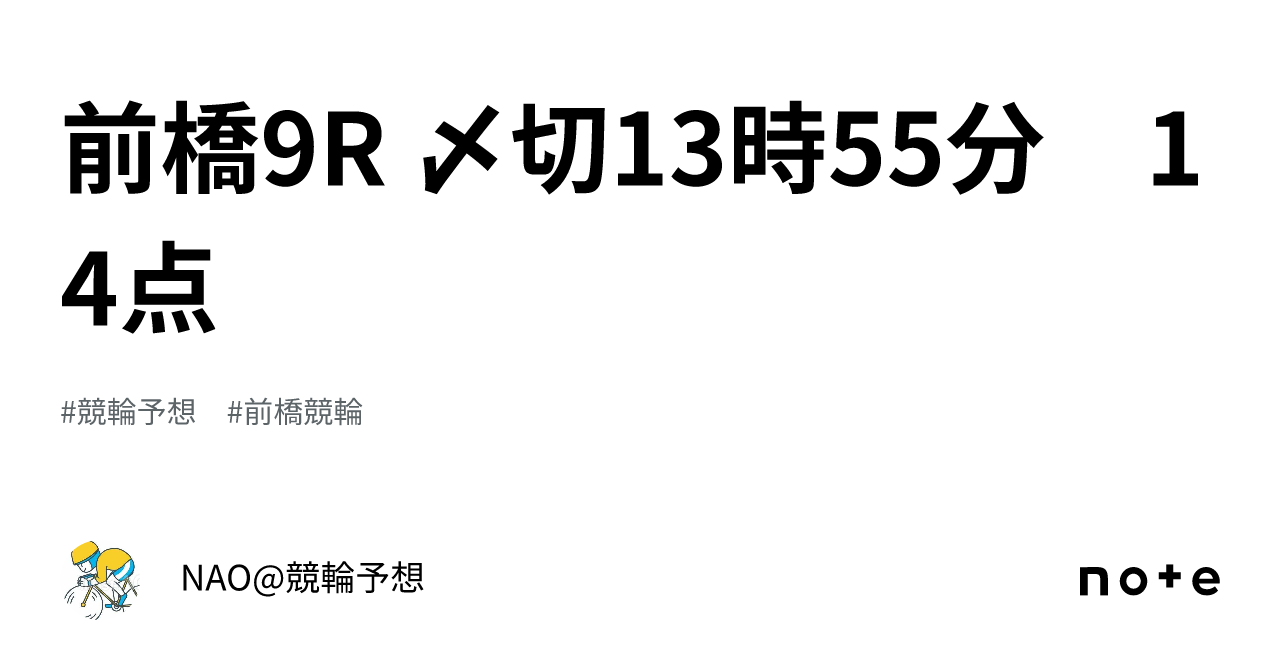 前橋9R 〆切13時55分　14点

#競輪予想　#前橋競輪

NAO@競輪予想

note